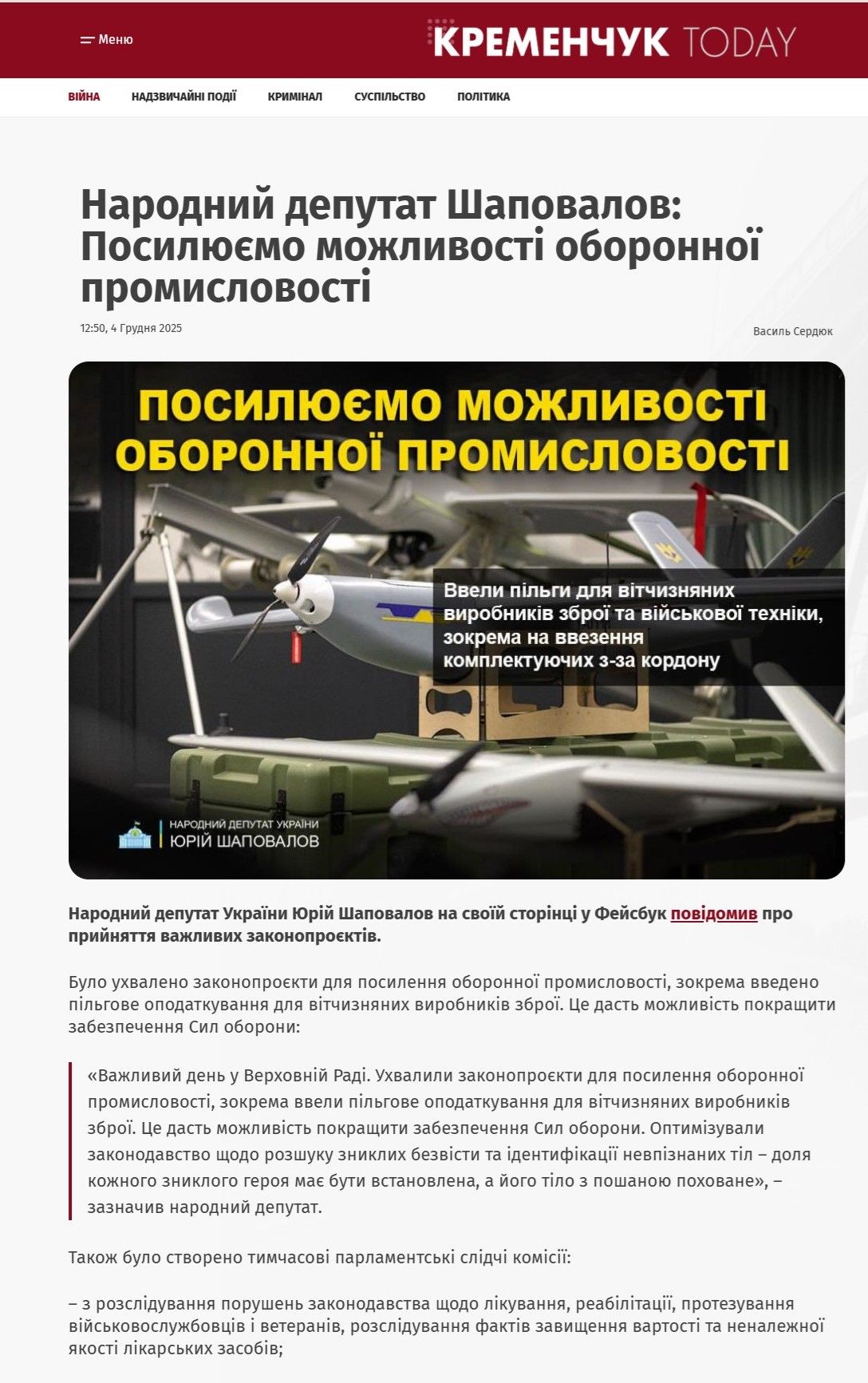 Меню

КРЕМЕНЧУК TODAY

ВІЙНА НАДЗВИЧАЙНІ ПОДІЇ КРИМІНАЛ СУСПІЛЬСТВО ПОЛІТИКА

Народний депутат Шаповалов: Посилюємо можливості оборонної промисловості

12:50, 4 Грудня 2025

Василь Сердюк

ПОСИЛЮЄМО МОЖЛИВОСТІ ОБОРОННОЇ ПРОМИСЛОВОСТІ

Ввели пільги для вітчизняних виробників зброї та військової техніки, зокрема на ввезення комплектуючих з-за кордону

НАРОДНИЙ ДЕПУТАТ УКРАЇНИ ЮРІЙ ШАПОВАЛОВ

Народний депутат України Юрій Шаповалов на своїй сторінці у Фейсбук повідомив про прийняття важливих законопроєктів.

Було ухвалено законопроєкти для посилення оборонної промисловості, зокрема введено пільгове оподаткування для вітчизняних виробників зброї. Це дасть можливість покращити забезпечення Сил оборони:

«Важливий день у Верховній Раді. Ухвалили законопроєкти для посилення оборонної промисловості, зокрема ввели пільгове оподаткування для вітчизняних виробників зброї. Це дасть можливість покращити забезпечення Сил оборони. Оптимізували законодавство щодо розшуку зниклих безвісти та ідентифікації невпізнаних тіл – доля кожного зниклого героя має бути встановлена, а його тіло з пошаною поховане», – зазначив народний депутат.

Також було створено тимчасові парламентські слідчі комісії:

– з розслідування порушень законодавства щодо лікування, реабілітації, протезування військовослужбовців і ветеранів, розслідування фактів завищення вартості та неналежної якості лікарських засобів;